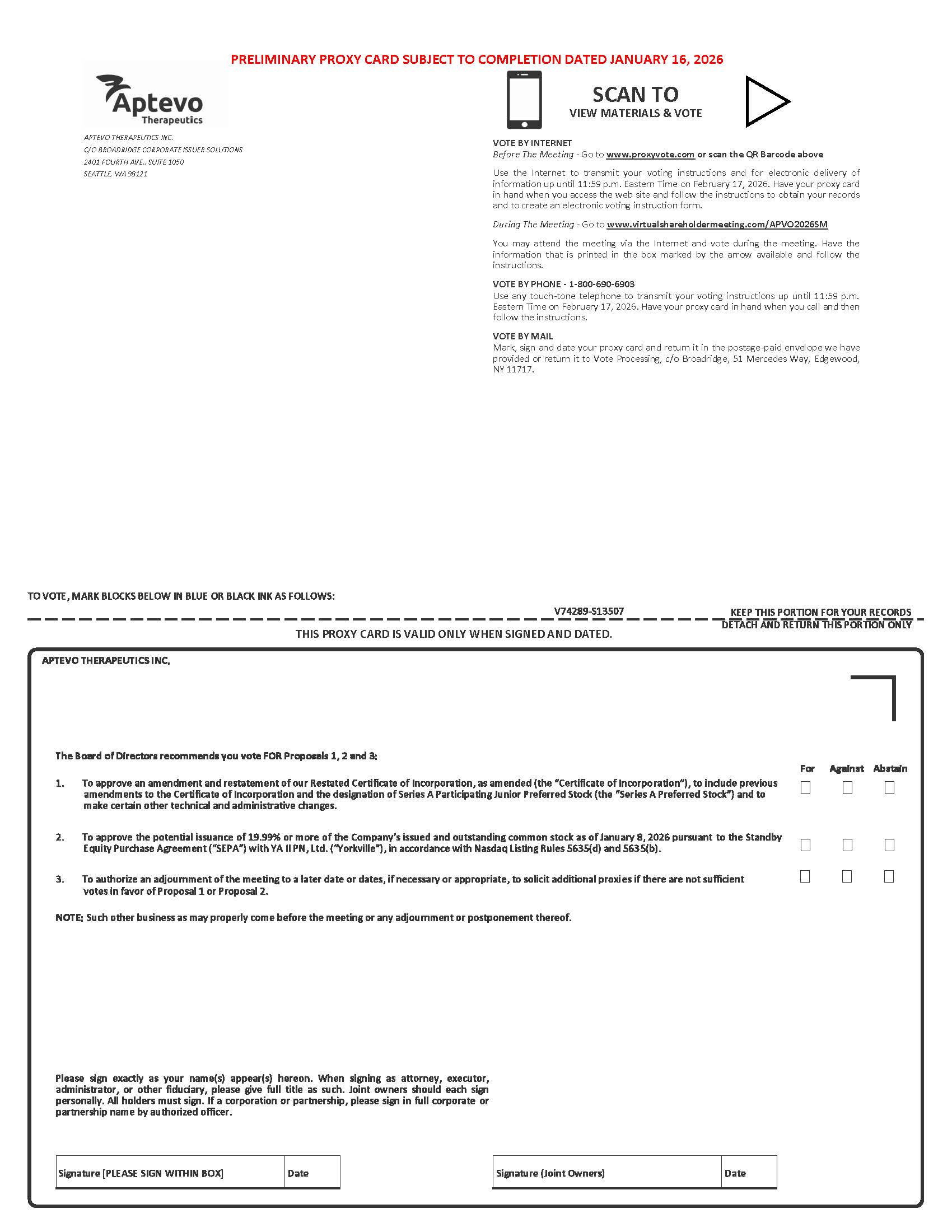 PRELIMINARY PROXY CARD SUBJECT TO COMPLETION DATED JANUARY 16, 2026

Aptevo
Therapeutics

APTEVO THERAPEUTICS INC.
C/O BROADRIDGE CORPORATE ISSUER SOLUTIONS
2401 FOURTH AVE., SUITE 1050
SEATTLE, WA 98121

SCAN TO
VIEW MATERIALS & VOTE

VOTE BY INTERNET
Before The Meeting - Go to www.proxyvote.com or scan the QR Barcode above

Use the Internet to transmit your voting instructions and for electronic delivery of information up until 11:59 p.m. Eastern Time on February 17, 2026. Have your proxy card in hand when you access the web site and follow the instructions to obtain your records and to create an electronic voting instruction form.

During The Meeting - Go to www.virtualshareholdermeeting.com/APVO2026SM

You may attend the meeting via the Internet and vote during the meeting. Have the information that is printed in the box marked by the arrow available and follow the instructions.

VOTE BY PHONE - 1-800-690-6903
Use any touch-tone telephone to transmit your voting instructions up until 11:59 p.m. Eastern Time on February 17, 2026. Have your proxy card in hand when you call and then follow the instructions.

VOTE BY MAIL
Mark, sign and date your proxy card and return it in the postage-paid envelope we have provided or return it to Vote Processing, c/o Broadridge, 51 Mercedes Way, Edgewood, NY 11717.

TO VOTE, MARK BLOCKS BELOW IN BLUE OR BLACK INK AS FOLLOWS:

V74289-S13507

KEEP THIS PORTION FOR YOUR RECORDS
DETACH AND RETURN THIS PORTION ONLY

THIS PROXY CARD IS VALID ONLY WHEN SIGNED AND DATED.

APTEVO THERAPEUTICS INC.

The Board of Directors recommends you vote FOR Proposals 1, 2 and 3:

For Against Abstain

1. To approve an amendment and restatement of our Restated Certificate of Incorporation, as amended (the "Certificate of Incorporation"), to include previous amendments to the Certificate of Incorporation and the designation of Series A Participating Junior Preferred Stock (the "Series A Preferred Stock") and to make certain other technical and administrative changes.

2. To approve the potential issuance of 19.99% or more of the Company's issued and outstanding common stock as of January 8, 2026 pursuant to the Standby Equity Purchase Agreement ("SEPA") with YA II PN, Ltd. ("Yorkville"), in accordance with Nasdaq Listing Rules 5635(d) and 5635(b).

3. To authorize an adjournment of the meeting to a later date or dates, if necessary or appropriate, to solicit additional proxies if there are not sufficient votes in favor of Proposal 1 or Proposal 2.

NOTE: Such other business as may properly come before the meeting or any adjournment or postponement thereof.

Please sign exactly as your name(s) appear(s) hereon. When signing as attorney, executor, administrator, or other fiduciary, please give full title as such. Joint owners should each sign personally. All holders must sign. If a corporation or partnership, please sign in full corporate or partnership name by authorized officer.

Signature [PLEASE SIGN WITHIN BOX] Date

Signature (Joint Owners) Date